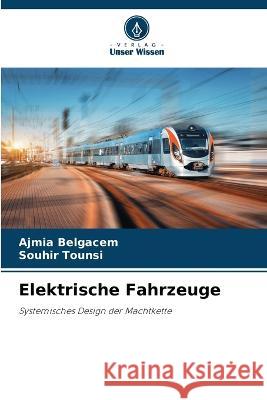 VERLAG
Unser Wissen

Ajmia Belgacem
Souhir Tounsi

Elektrische Fahrzeuge

Systemisches Design der Machtkette

Kraina Książek